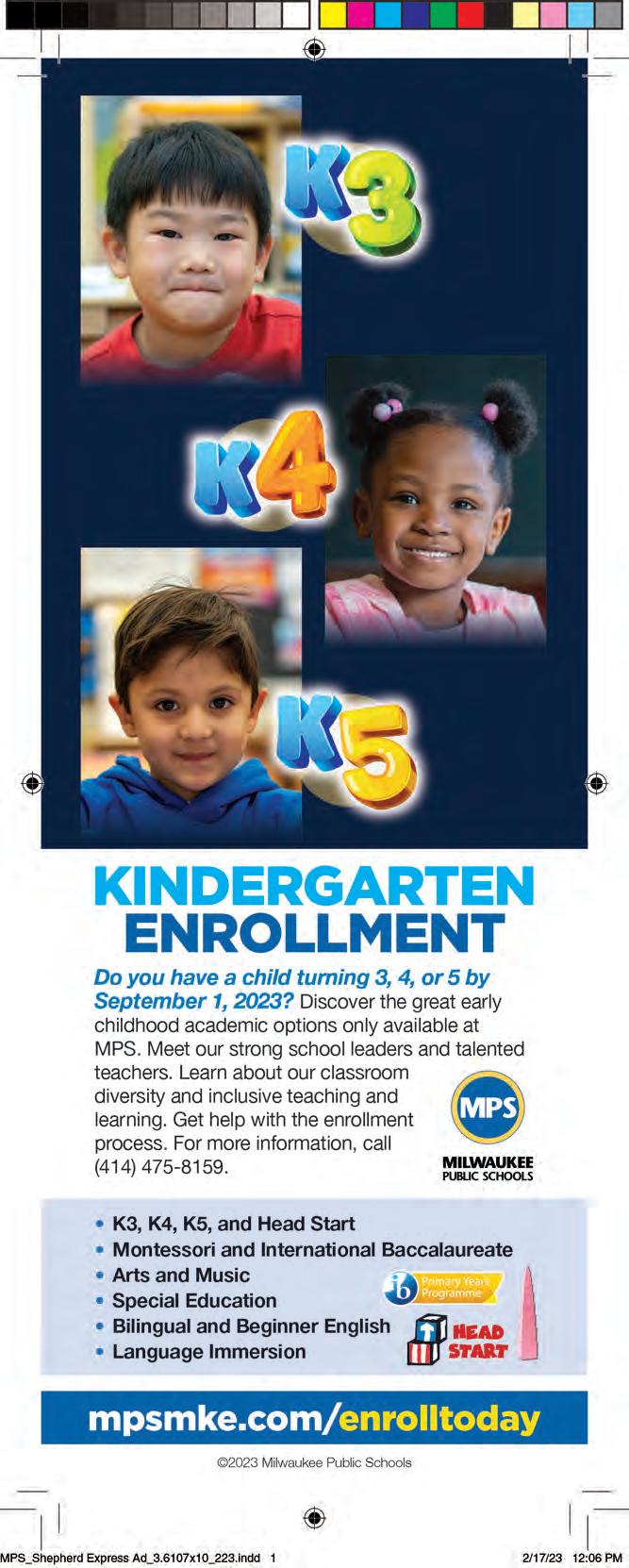 K3

K4

K5

KINDERGARTEN ENROLLMENT

Do you have a child turning 3, 4, or 5 by September 1, 2023? Discover the great early childhood academic options only available at MPS. Meet our strong school leaders and talented teachers. Learn about our classroom diversity and inclusive teaching and learning. Get help with the enrollment process. For more information, call (414) 475-8159.

MPS
MILWAUKEE PUBLIC SCHOOLS

• K3, K4, K5, and Head Start
• Montessori and International Baccalaureate
• Arts and Music
• Special Education
• Bilingual and Beginner English
• Language Immersion

ib Primary Years Programme

HEAD START

mpsmke.com/enrolltoday

©2023 Milwaukee Public Schools

MPS_Shepherd Express Ad_3.6107x10_223.indd 1

2/17/23 12:06 PM